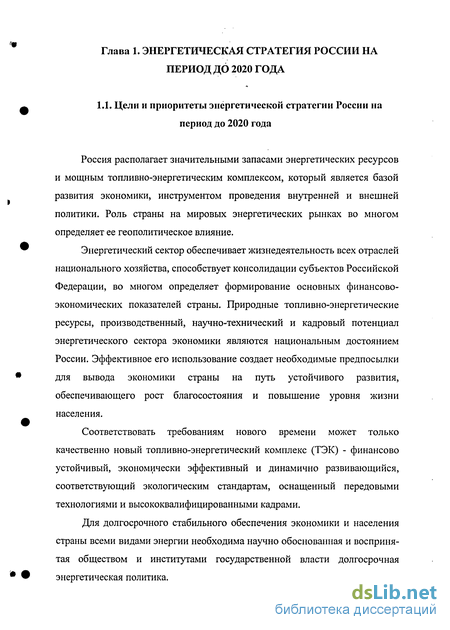 Глава 1. ЭНЕРГЕТИЧЕСКАЯ СТРАТЕГИЯ РОССИИ НА ПЕРИОД ДО 2020 ГОДА

1.1. Цели и приоритеты энергетической стратегии России на период до 2020 года

Россия располагает значительными запасами энергетических ресурсов и мощным топливно-энергетическим комплексом, который является базой развития экономики, инструментом проведения внутренней и внешней политики. Роль страны на мировых энергетических рынках во многом определяет ее геополитическое влияние.

Энергетический сектор обеспечивает жизнедеятельность всех отраслей национального хозяйства, способствует консолидации субъектов Российской Федерации, во многом определяет формирование основных финансово-экономических показателей страны. Природные топливно-энергетические ресурсы, производственный, научно-технический и кадровый потенциал энергетического сектора экономики являются национальным достоянием России. Эффективное его использование создает необходимые предпосылки для вывода экономики страны на путь устойчивого развития, обеспечивающего рост благосостояния и повышение уровня жизни населения.

Соответствовать требованиям нового времени может только качественно новый топливно-энергетический комплекс (ТЭК) - финансово устойчивый, экономически эффективный и динамично развивающийся, соответствующий экологическим стандартам, оснащенный передовыми технологиями и высококвалифицированными кадрами.

Для долгосрочного стабильного обеспечения экономики и населения страны всеми видами энергии необходима научно обоснованная и воспринятая обществом и институтами государственной власти долгосрочная энергетическая политика.

dsLib.net
библиотека диссертаций